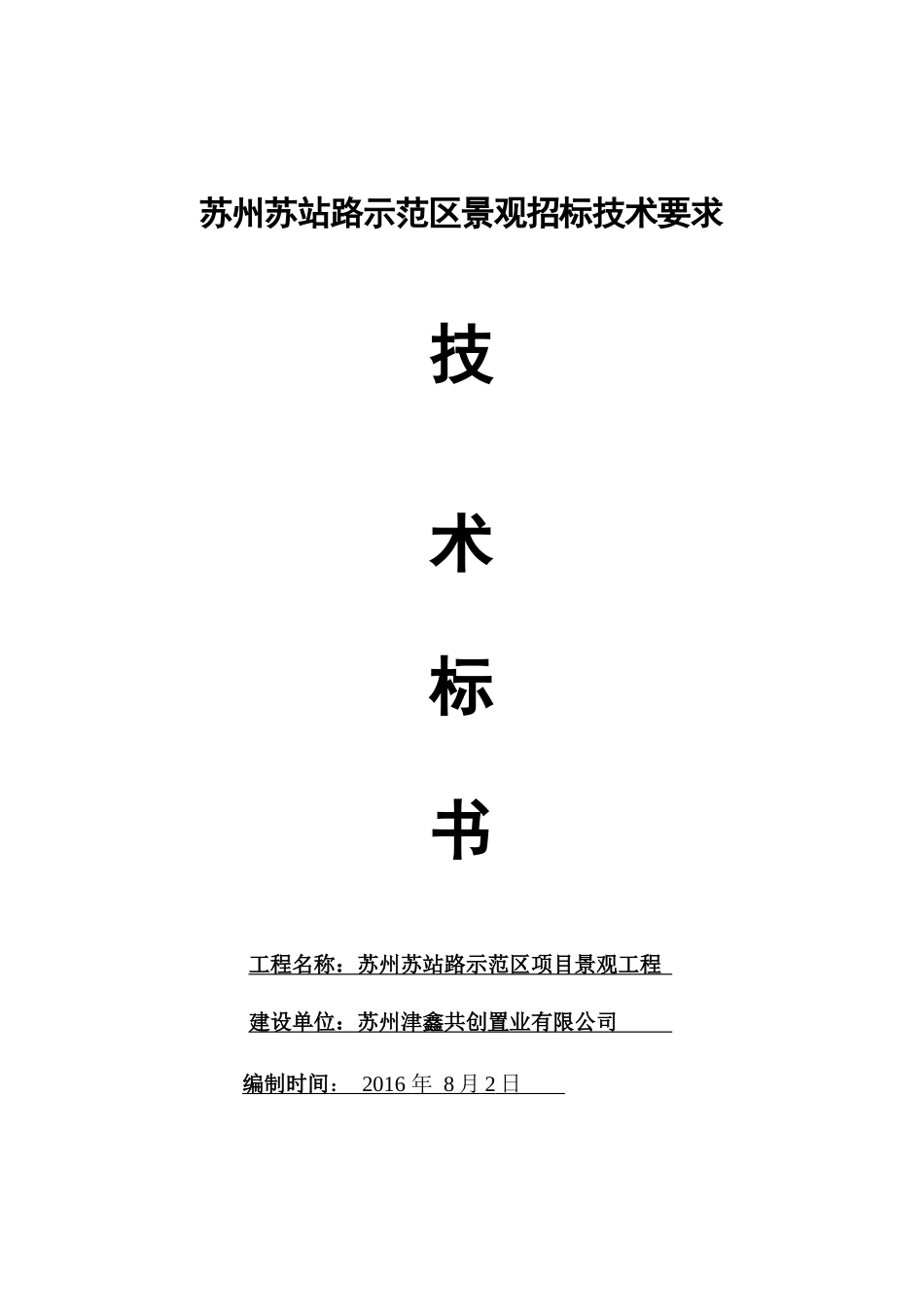 苏州苏站路示范区景观招标技术要求

技

术

标

书

工程名称：苏州苏站路示范区项目景观工程

建设单位：苏州津鑫共创置业有限公司

编制时间： 2016 年 8 月 2 日